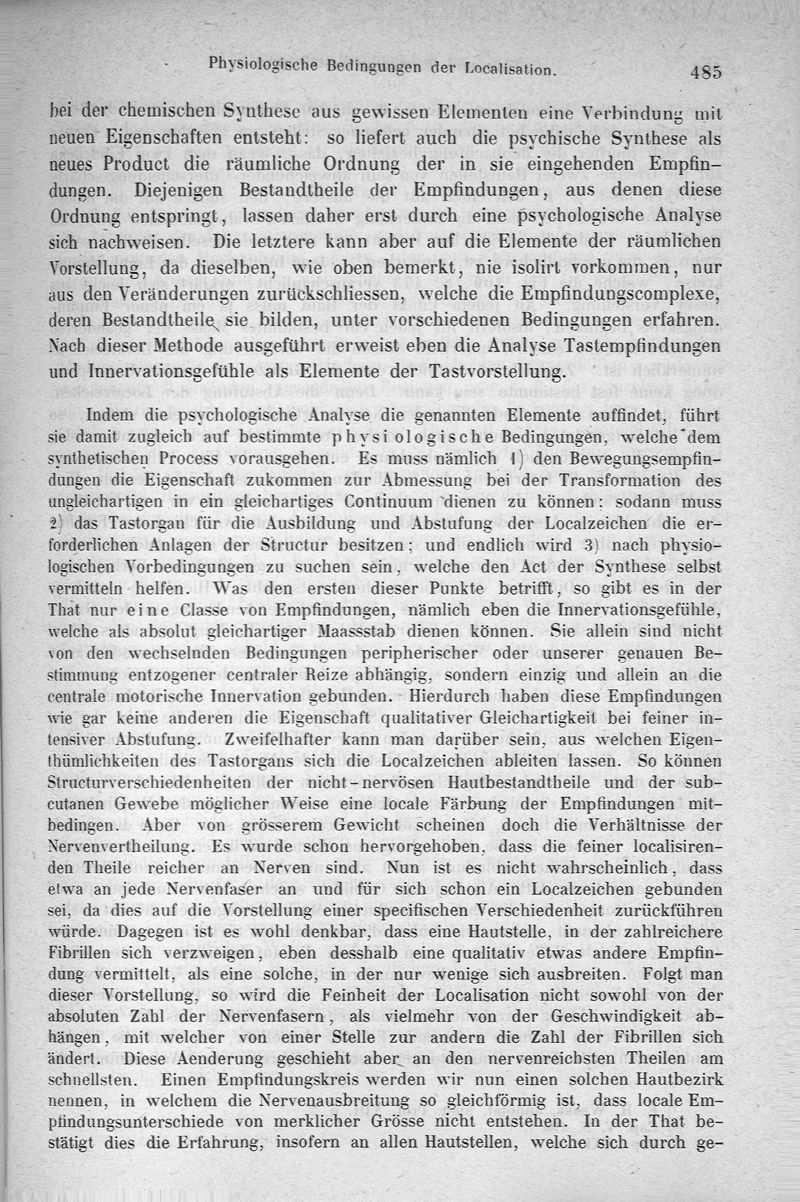 Physiologische Bedingungen der Localisation. 485

bei der chemischen Synthese aus gewissen Elementen eine Verbindung mit neuen Eigenschaften entsteht: so liefert auch die psychische Synthese als neues Product die räumliche Ordnung der in sie eingehenden Empfindungen. Diejenigen Bestandtheile der Empfindungen, aus denen diese Ordnung entspringt, lassen daher erst durch eine psychologische Analyse sich nachweisen. Die letztere kann aber auf die Elemente der räumlichen Vorstellung, da dieselben, wie oben bemerkt, nie isolirt vorkommen, nur aus den Veränderungen zurückschliessen, welche die Empfindungscomplexe, deren Bestandtheile sie bilden, unter vorschiedenen Bedingungen erfahren. Nach dieser Methode ausgeführt erweist eben die Analyse Tastempfindungen und Innervationsgefühle als Elemente der Tastvorstellung.

Indem die psychologische Analyse die genannten Elemente auffindet, führt sie damit zugleich auf bestimmte physiologische Bedingungen, welche dem synthetischen Process vorausgehen. Es muss nämlich 1) den Bewegungsempfindungen die Eigenschaft zukommen zur Abmessung bei der Transformation des ungleichartigen in ein gleichartiges Continuum dienen zu können: sodann muss 2) das Tastorgan für die Ausbildung und Abstufung der Localzeichen die erforderlichen Anlagen der Structur besitzen; und endlich wird 3) nach physiologischen Vorbedingungen zu suchen sein, welche den Act der Synthese selbst vermitteln helfen. Was den ersten dieser Punkte betrifft, so gibt es in der That nur eine Classe von Empfindungen, nämlich eben die Innervationsgefühle, welche als absolut gleichartiger Maassstab dienen können. Sie allein sind nicht von den wechselnden Bedingungen peripherischer oder unserer genauen Bestimmung entzogener centraler Reize abhängig, sondern einzig und allein an die centrale motorische Innervation gebunden. Hierdurch haben diese Empfindungen wie gar keine anderen die Eigenschaft qualitativer Gleichartigkeit bei feiner intensiver Abstufung. Zweifelhafter kann man darüber sein, aus welchen Eigenthümlichkeiten des Tastorgans sich die Localzeichen ableiten lassen. So können Structurverschiedenheiten der nicht-nervösen Hautbestandtheile und der subcutanen Gewebe möglicher Weise eine locale Färbung der Empfindungen mitbedingen. Aber von grösserem Gewicht scheinen doch die Verhältnisse der Nervenvertheilung. Es wurde schon hervorgehoben, dass die feiner localisirenden Theile reicher an Nerven sind. Nun ist es nicht wahrscheinlich, dass etwa an jede Nervenfaser an und für sich schon ein Localzeichen gebunden sei, da dies auf die Vorstellung einer specifischen Verschiedenheit zurückführen würde. Dagegen ist es wohl denkbar, dass eine Hautstelle, in der zahlreichere Fibrillen sich verzweigen, eben desshalb eine qualitativ etwas andere Empfindung vermittelt, als eine solche, in der nur wenige sich ausbreiten. Folgt man dieser Vorstellung, so wird die Feinheit der Localisation nicht sowohl von der absoluten Zahl der Nervenfasern, als vielmehr von der Geschwindigkeit abhängen, mit welcher von einer Stelle zur andern die Zahl der Fibrillen sich ändert. Diese Aenderung geschieht aber an den nervenreichsten Theilen am schnellsten. Einen Empfindungskreis werden wir nun einen solchen Hautbezirk nennen, in welchem die Nervenausbreitung so gleichförmig ist, dass locale Empfindungsunterschiede von merklicher Grösse nicht entstehen. In der That bestätigt dies die Erfahrung, insofern an allen Hautstellen, welche sich durch ge-